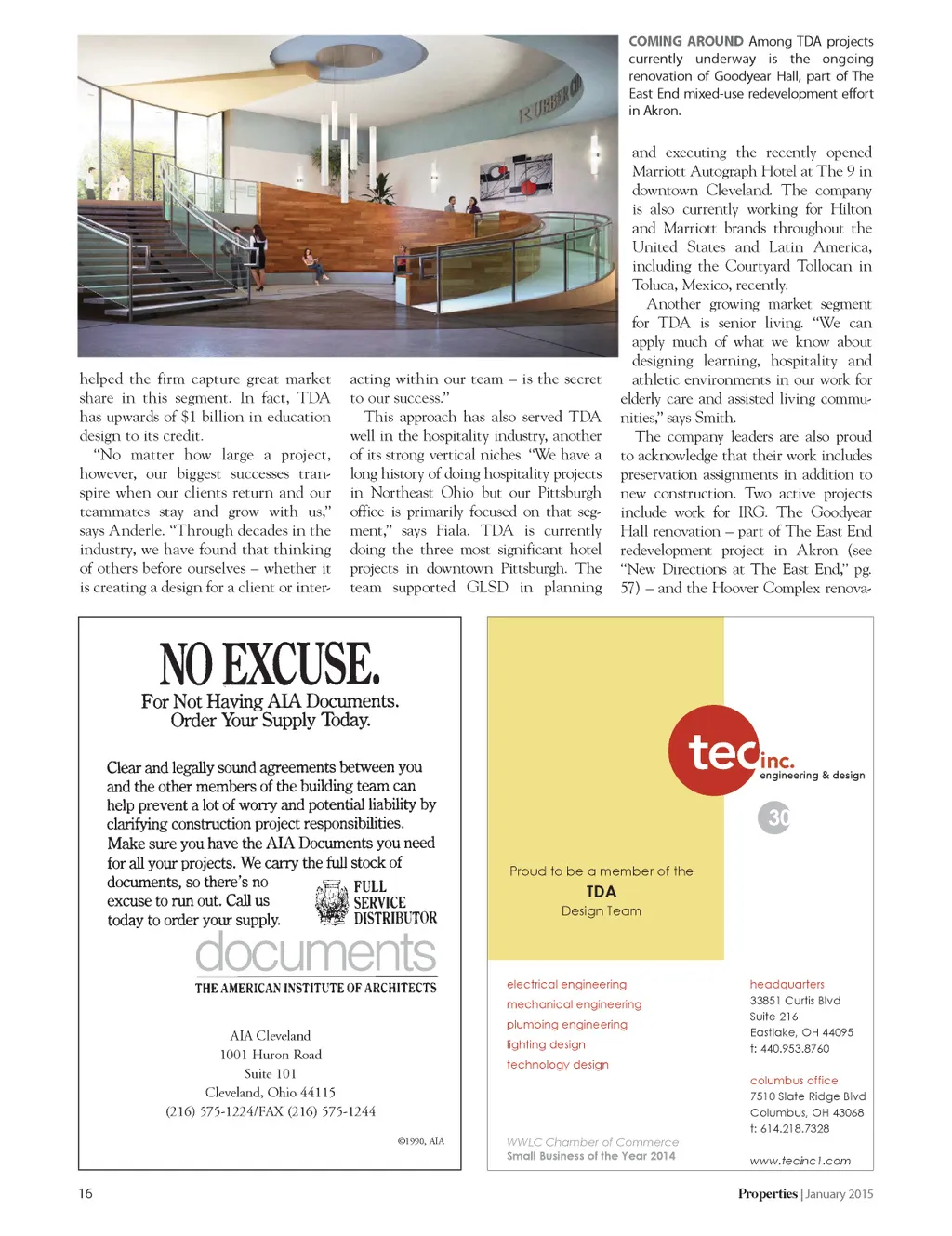 RUBBER CO

COMING AROUND Among TDA projects currently underway is the ongoing renovation of Goodyear Hall, part of The East End mixed-use redevelopment effort in Akron.

helped the firm capture great market share in this segment. In fact, TDA has upwards of $1 billion in education design to its credit.

"No matter how large a project, however, our biggest successes transpire when our clients return and our teammates stay and grow with us," says Anderle. "Through decades in the industry, we have found that thinking of others before ourselves – whether it is creating a design for a client or interacting within our team – is the secret to our success."

This approach has also served TDA well in the hospitality industry, another of its strong vertical niches. "We have a long history of doing hospitality projects in Northeast Ohio but our Pittsburgh office is primarily focused on that segment," says Fiala. TDA is currently doing the three most significant hotel projects in downtown Pittsburgh. The team supported GLSD in planning and executing the recently opened Marriott Autograph Hotel at The 9 in downtown Cleveland. The company is also currently working for Hilton and Marriott brands throughout the United States and Latin America, including the Courtyard Tollocan in Toluca, Mexico, recently.

Another growing market segment for TDA is senior living. "We can apply much of what we know about designing learning, hospitality and athletic environments in our work for elderly care and assisted living communities," says Smith.

The company leaders are also proud to acknowledge that their work includes preservation assignments in addition to new construction. Two active projects include work for IRG. The Goodyear Hall renovation – part of The East End redevelopment project in Akron (see "New Directions at The East End," pg. 57) – and the Hoover Complex renova-

NO EXCUSE.
For Not Having AIA Documents.
Order Your Supply Today.

Clear and legally sound agreements between you and the other members of the building team can help prevent a lot of worry and potential liability by clarifying construction project responsibilities. Make sure you have the AIA Documents you need for all your projects. We carry the full stock of documents, so there's no excuse to run out. Call us today to order your supply.

FULL SERVICE DISTRIBUTOR

documents
THE AMERICAN INSTITUTE OF ARCHITECTS

AIA Cleveland
1001 Huron Road
Suite 101
Cleveland, Ohio 44115
(216) 575-1224/FAX (216) 575-1244

©1990, AIA

tec inc.
engineering & design
30

Proud to be a member of the
TDA
Design Team

electrical engineering
mechanical engineering
plumbing engineering
lighting design
technology design

WWLC Chamber of Commerce
Small Business of the Year 2014

headquarters
33851 Curtis Blvd
Suite 216
Eastlake, OH 44095
t: 440.953.8760

columbus office
7510 Slate Ridge Blvd
Columbus, OH 43068
t: 614.218.7328

www.tecinc1.com

16

Properties | January 2015